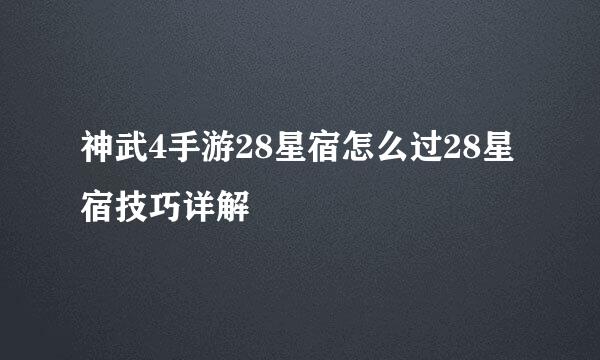 神武4手游28星宿怎么过28星宿技巧详解